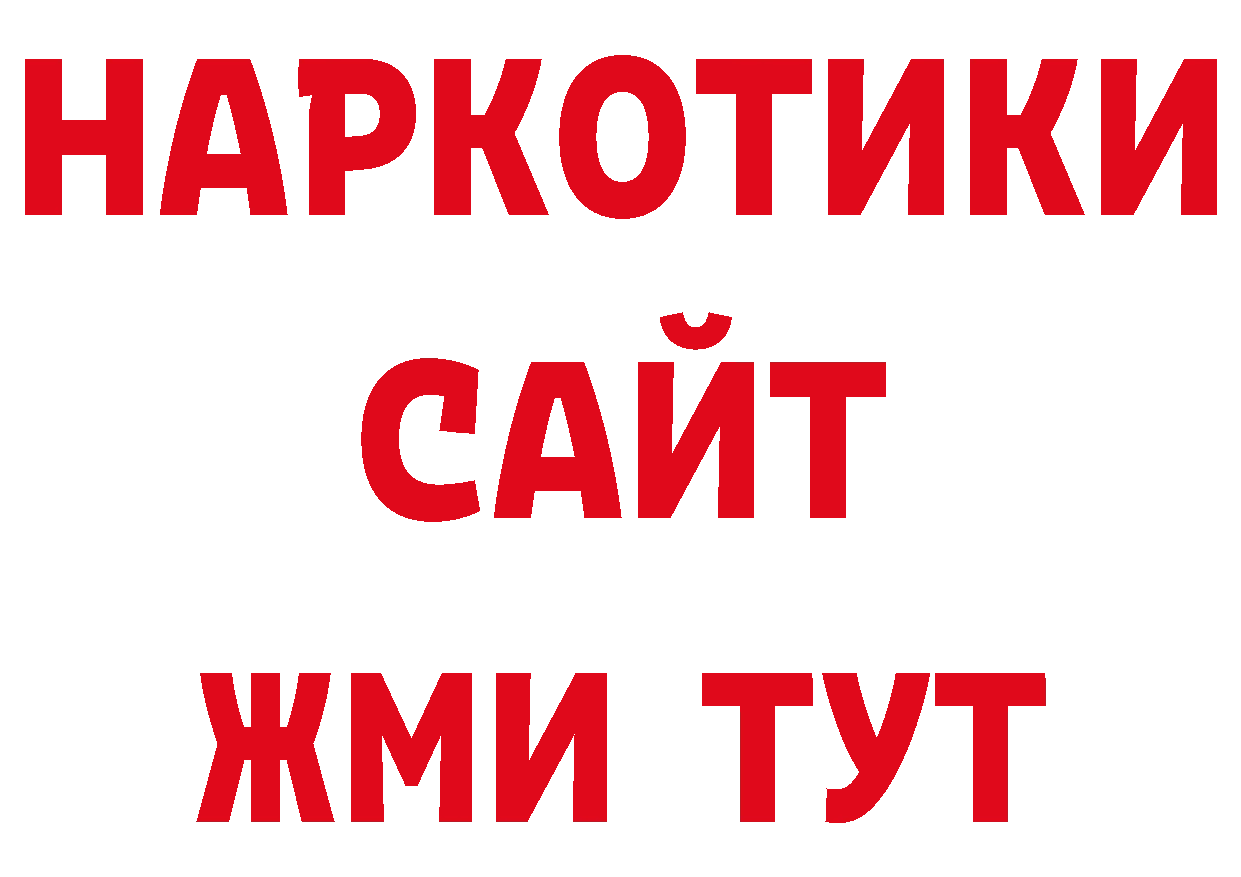 НАРКОТИКИ
САЙТ
ЖМИ ТУТ